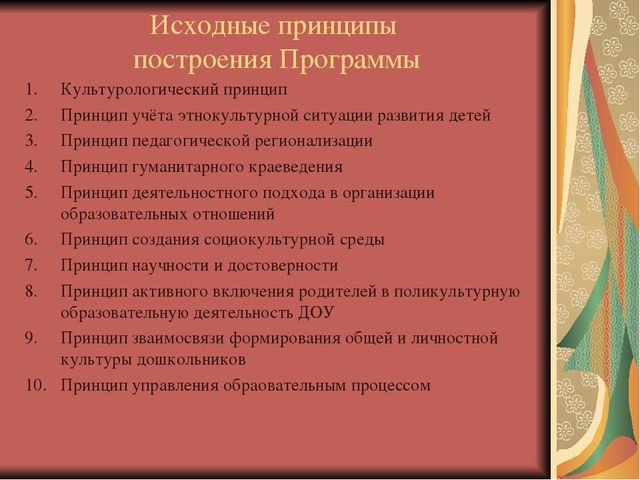 Исходные принципы построения Программы

1. Культурологический принцип
2. Принцип учёта этнокультурной ситуации развития детей
3. Принцип педагогической регионализации
4. Принцип гуманитарного краеведения
5. Принцип деятельностного подхода в организации образовательных отношений
6. Принцип создания социокультурной среды
7. Принцип научности и достоверности
8. Принцип активного включения родителей в поликультурную образовательную деятельность ДОУ
9. Принцип зваимосвязи формирования общей и личностной культуры дошкольников
10. Принцип управления обраовательным процессом